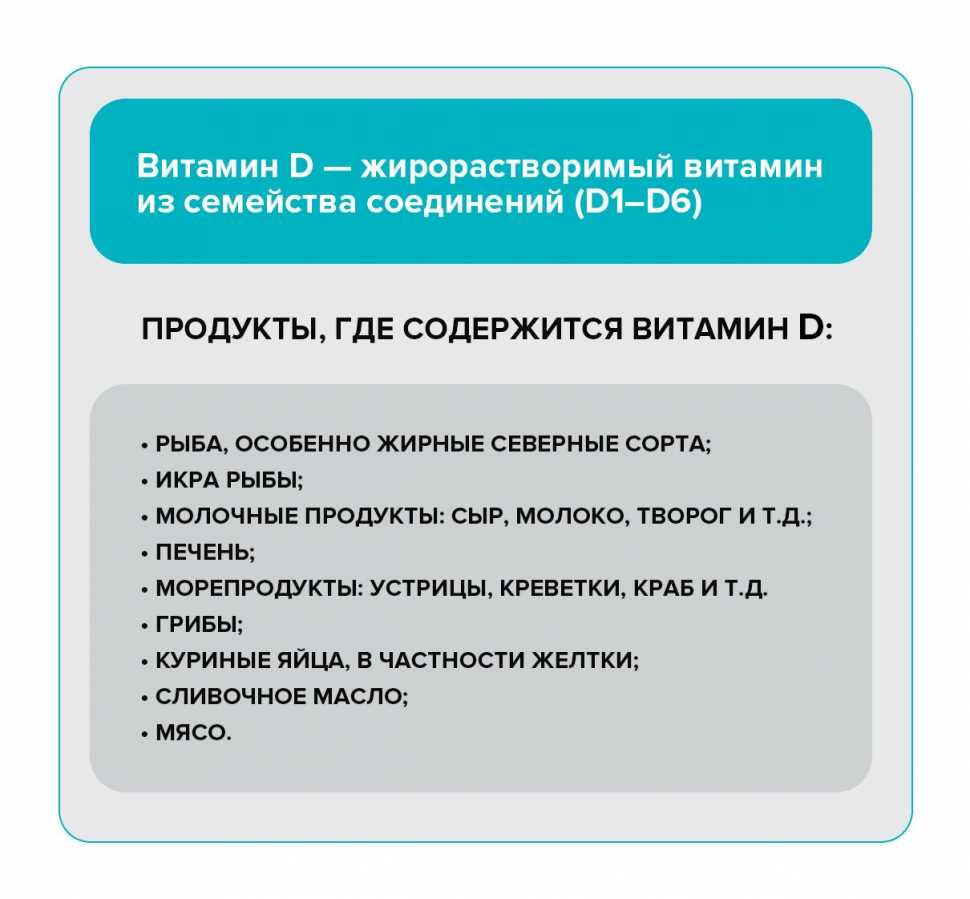 Витамин D — жирорастворимый витамин из семейства соединений (D1–D6)

ПРОДУКТЫ, ГДЕ СОДЕРЖИТСЯ ВИТАМИН D:

• РЫБА, ОСОБЕННО ЖИРНЫЕ СЕВЕРНЫЕ СОРТА;
• ИКРА РЫБЫ;
• МОЛОЧНЫЕ ПРОДУКТЫ: СЫР, МОЛОКО, ТВОРОГ И Т.Д.;
• ПЕЧЕНЬ;
• МОРЕПРОДУКТЫ: УСТРИЦЫ, КРЕВЕТКИ, КРАБ И Т.Д.
• ГРИБЫ;
• КУРИНЫЕ ЯЙЦА, В ЧАСТНОСТИ ЖЕЛТКИ;
• СЛИВОЧНОЕ МАСЛО;
• МЯСО.